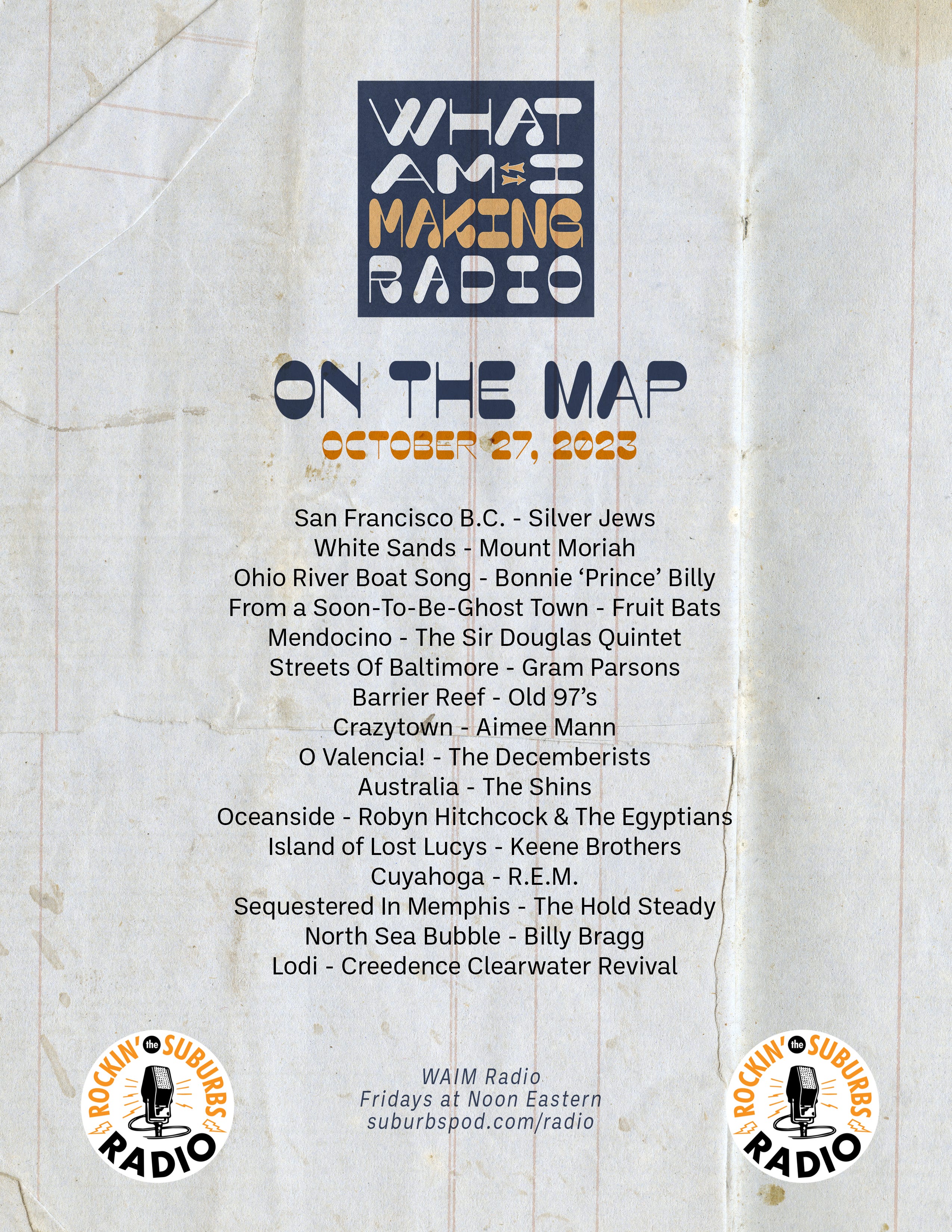 WHAT AM I MAKING RADIO

ON THE MAP

OCTOBER 27, 2023

San Francisco B.C. - Silver Jews
White Sands - Mount Moriah
Ohio River Boat Song - Bonnie 'Prince' Billy
From a Soon-To-Be-Ghost Town - Fruit Bats
Mendocino - The Sir Douglas Quintet
Streets Of Baltimore - Gram Parsons
Barrier Reef - Old 97's
Crazytown - Aimee Mann
O Valencia! - The Decemberists
Australia - The Shins
Oceanside - Robyn Hitchcock & The Egyptians
Island of Lost Lucys - Keene Brothers
Cuyahoga - R.E.M.
Sequestered In Memphis - The Hold Steady
North Sea Bubble - Billy Bragg
Lodi - Creedence Clearwater Revival

ROCKIN' the SUBURBS RADIO

WAIM Radio
Fridays at Noon Eastern
suburbspod.com/radio

ROCKIN' the SUBURBS RADIO